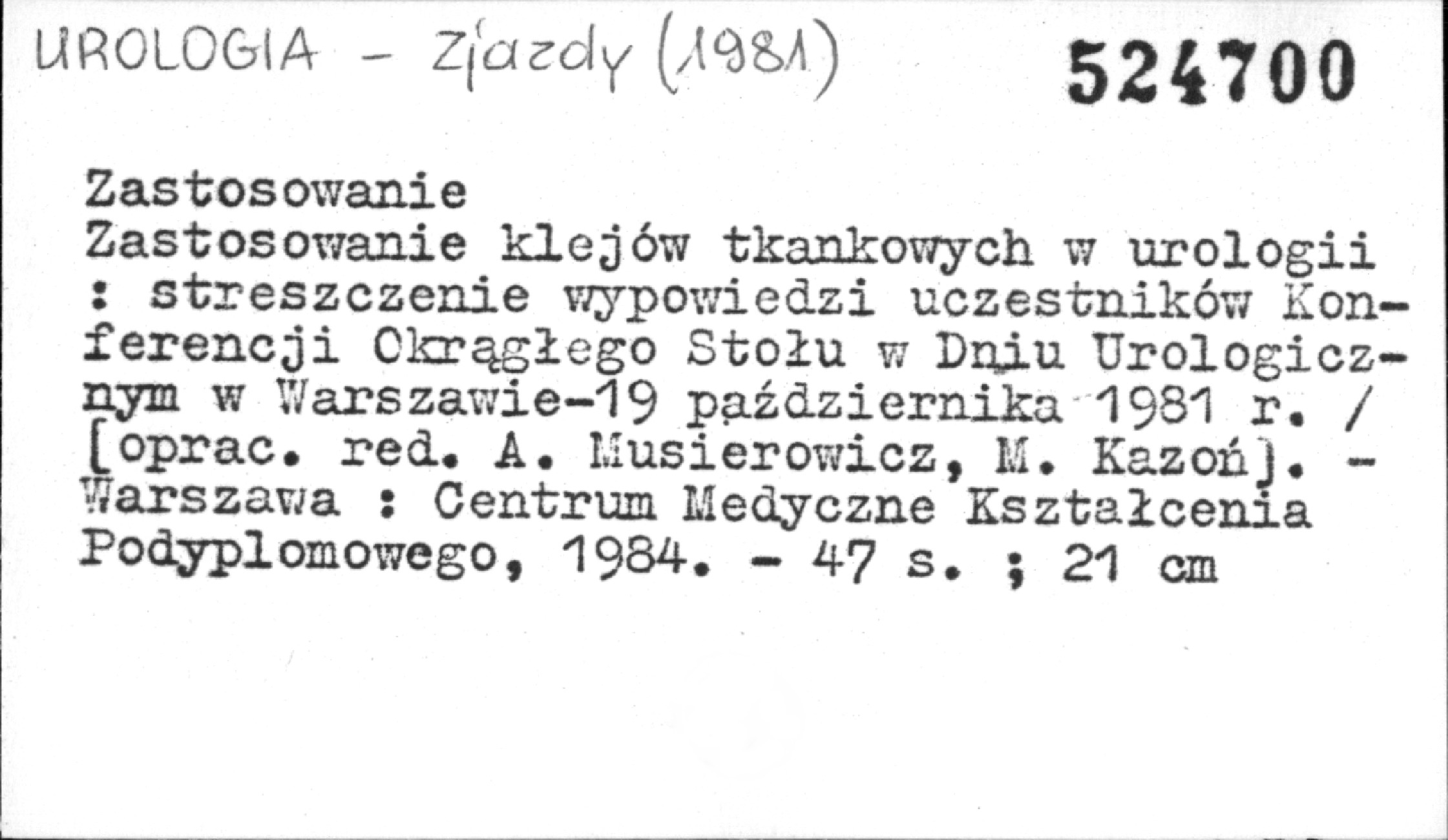 UROLOGIA - Zjazdy (1981)

524700

Zastosowanie
Zastosowanie klejów tkankowych w urologii : streszczenie wypowiedzi uczestników Konferencji Okrągłego Stołu w Dniu Urologicznym w Warszawie-19 października 1981 r. / [oprac. red. A. Musierowicz, M. Kazoń]. - Warszawa : Centrum Medyczne Kształcenia Podyplomowego, 1984. - 47 s. ; 21 cm